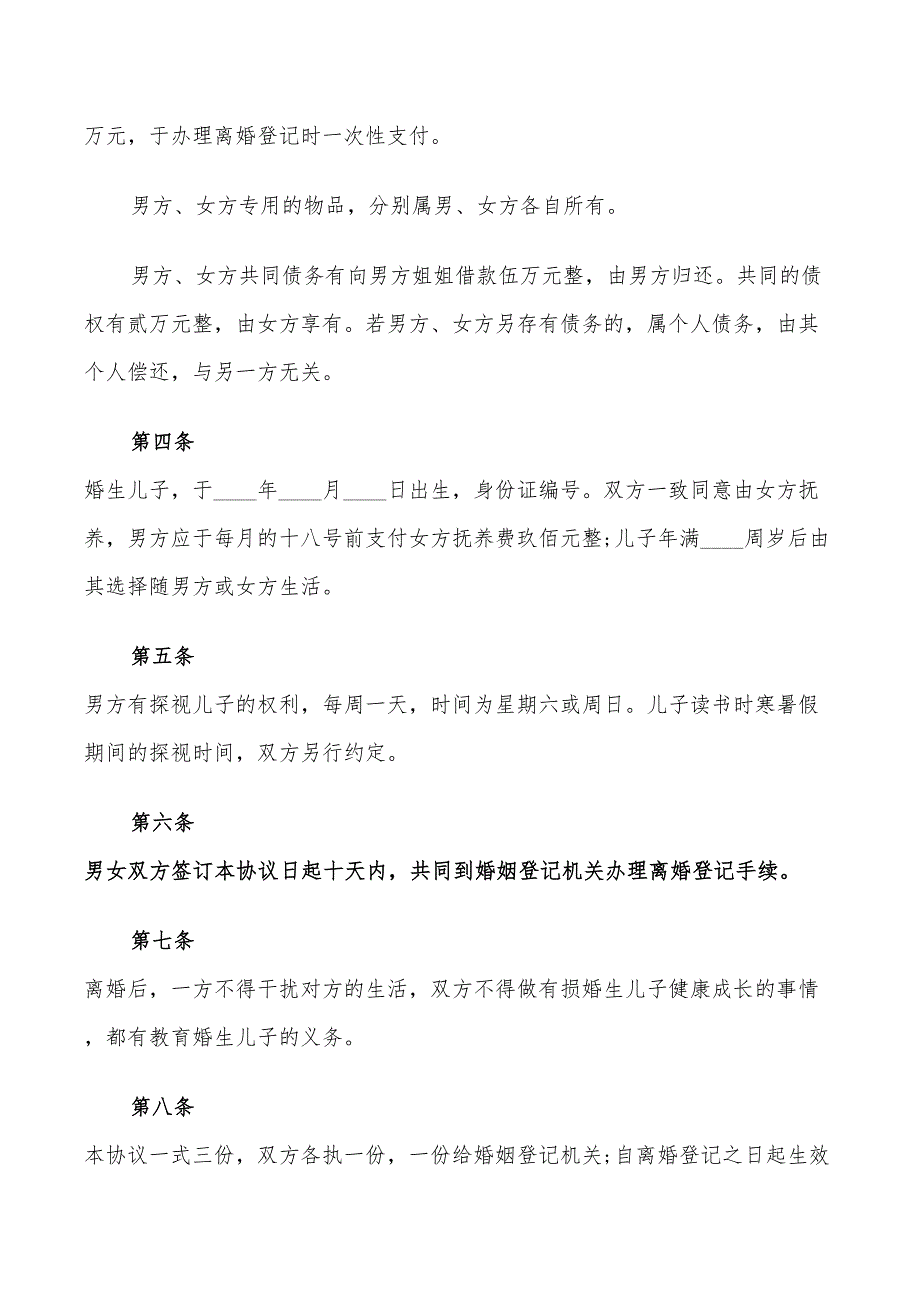 万元，于办理离婚登记时一次性支付。

男方、女方专用的物品，分别属男、女方各自所有。

男方、女方共同债务有向男方姐姐借款伍万元整，由男方归还。共同的债权有贰万元整，由女方享有。若男方、女方另存有债务的，属个人债务，由其个人偿还，与另一方无关。

第四条

婚生儿子，于____年____月____日出生，身份证编号。双方一致同意由女方抚养，男方应于每月的十八号前支付女方抚养费玖佰元整;儿子年满____周岁后由其选择随男方或女方生活。

第五条

男方有探视儿子的权利，每周一天，时间为星期六或周日。儿子读书时寒暑假期间的探视时间，双方另行约定。

第六条

男女双方签订本协议日起十天内，共同到婚姻登记机关办理离婚登记手续。

第七条

离婚后，一方不得干扰对方的生活，双方不得做有损婚生儿子健康成长的事情，都有教育婚生儿子的义务。

第八条

本协议一式三份，双方各执一份，一份给婚姻登记机关;自离婚登记之日起生效